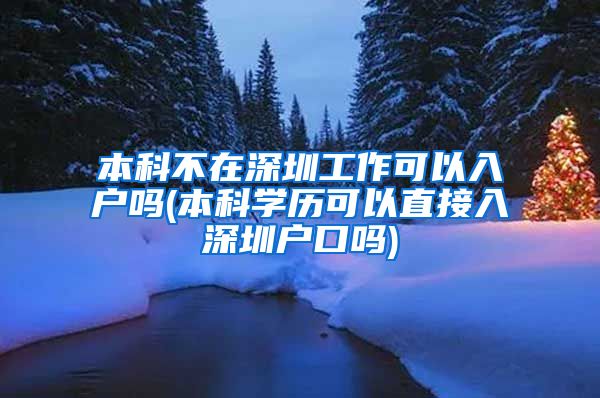 本科不在深圳工作可以入户吗(本科学历可以直接入深圳户口吗)